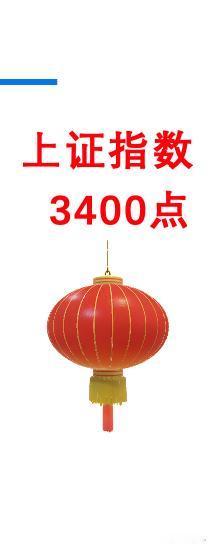 上证指数
3400点